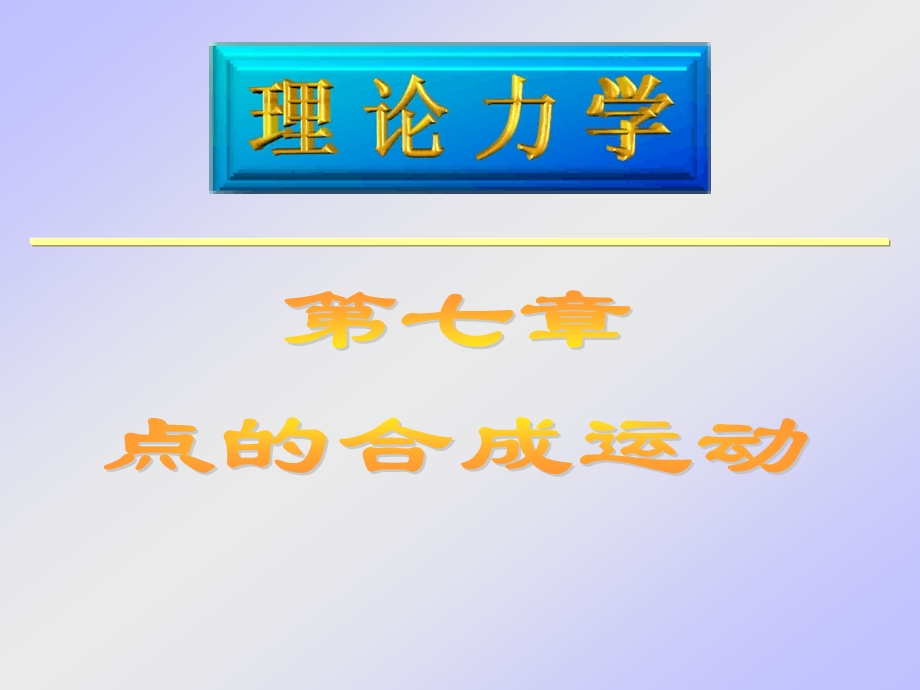 理论力学

第七章

点的合成运动